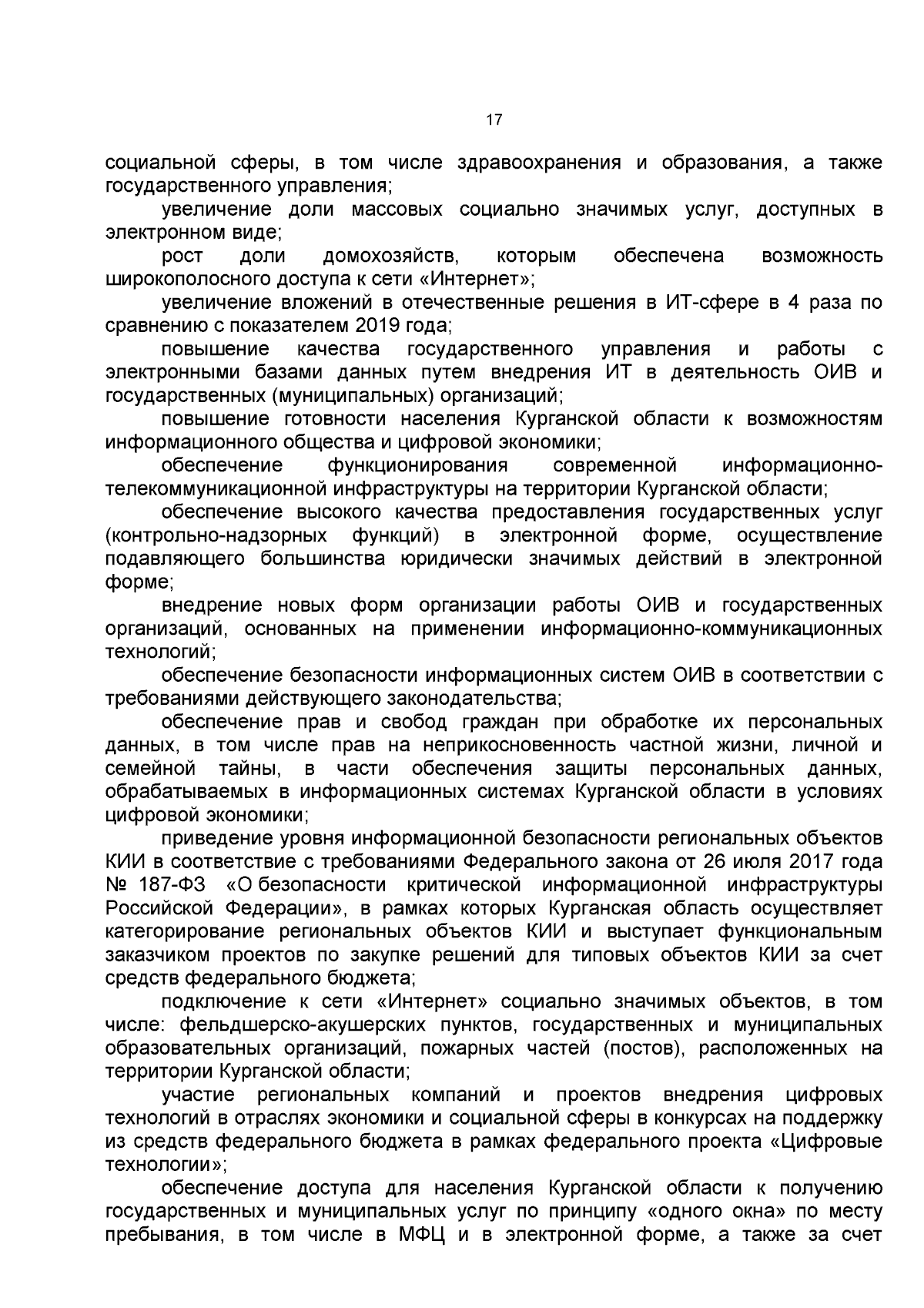 17

социальной сферы, в том числе здравоохранения и образования, а также государственного управления;

увеличение доли массовых социально значимых услуг, доступных в электронном виде;

рост доли домохозяйств, которым обеспечена возможность широкополосного доступа к сети «Интернет»;

увеличение вложений в отечественные решения в ИТ-сфере в 4 раза по сравнению с показателем 2019 года;

повышение качества государственного управления и работы с электронными базами данных путем внедрения ИТ в деятельность ОИВ и государственных (муниципальных) организаций;

повышение готовности населения Курганской области к возможностям информационного общества и цифровой экономики;

обеспечение функционирования современной информационно-телекоммуникационной инфраструктуры на территории Курганской области;

обеспечение высокого качества предоставления государственных услуг (контрольно-надзорных функций) в электронной форме, осуществление подавляющего большинства юридически значимых действий в электронной форме;

внедрение новых форм организации работы ОИВ и государственных организаций, основанных на применении информационно-коммуникационных технологий;

обеспечение безопасности информационных систем ОИВ в соответствии с требованиями действующего законодательства;

обеспечение прав и свобод граждан при обработке их персональных данных, в том числе прав на неприкосновенность частной жизни, личной и семейной тайны, в части обеспечения защиты персональных данных, обрабатываемых в информационных системах Курганской области в условиях цифровой экономики;

приведение уровня информационной безопасности региональных объектов КИИ в соответствие с требованиями Федерального закона от 26 июля 2017 года № 187-ФЗ «О безопасности критической информационной инфраструктуры Российской Федерации», в рамках которых Курганская область осуществляет категорирование региональных объектов КИИ и выступает функциональным заказчиком проектов по закупке решений для типовых объектов КИИ за счет средств федерального бюджета;

подключение к сети «Интернет» социально значимых объектов, в том числе: фельдшерско-акушерских пунктов, государственных и муниципальных образовательных организаций, пожарных частей (постов), расположенных на территории Курганской области;

участие региональных компаний и проектов внедрения цифровых технологий в отраслях экономики и социальной сферы в конкурсах на поддержку из средств федерального бюджета в рамках федерального проекта «Цифровые технологии»;

обеспечение доступа для населения Курганской области к получению государственных и муниципальных услуг по принципу «одного окна» по месту пребывания, в том числе в МФЦ и в электронной форме, а также за счет